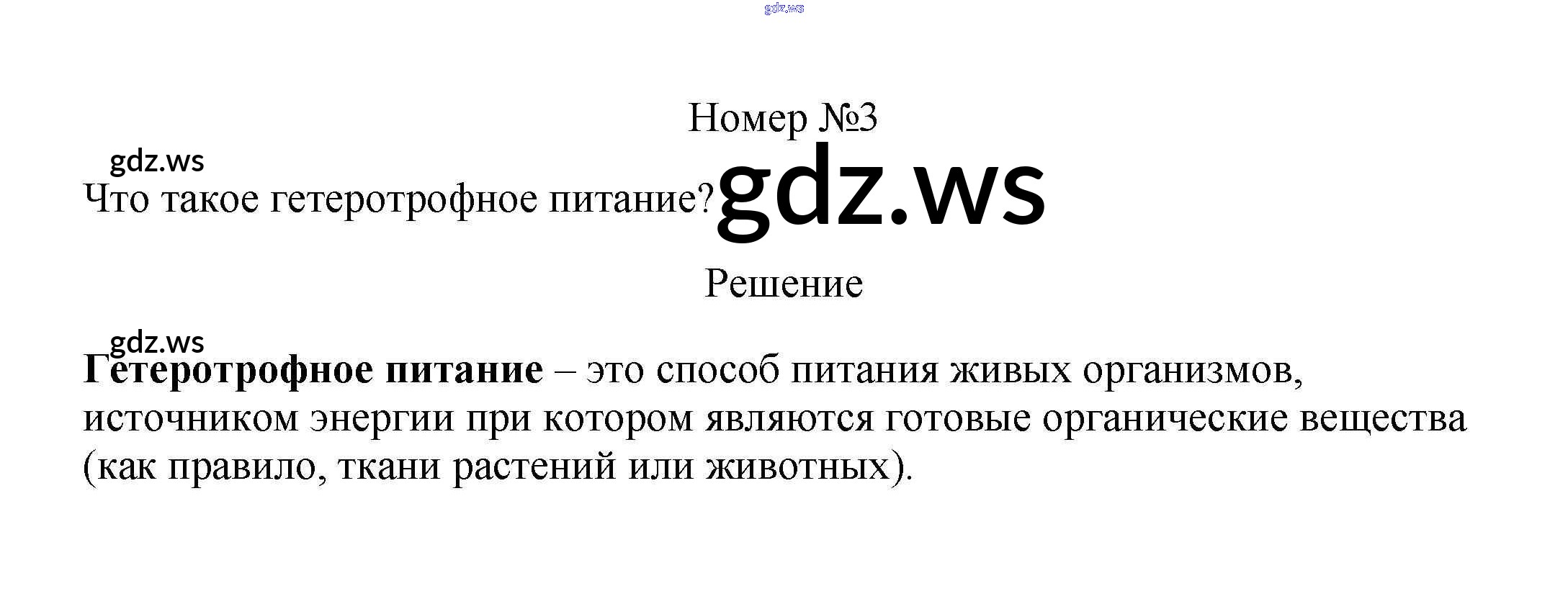 Номер №3

Что такое гетеротрофное питание?

Решение

Гетеротрофное питание – это способ питания живых организмов, источником энергии при котором являются готовые органические вещества (как правило, ткани растений или животных).

gdz.ws